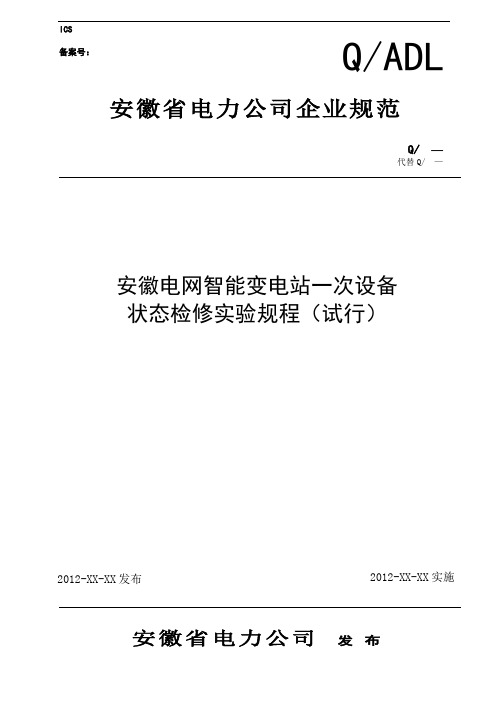 ICS

备案号：

Q/ADL

安徽省电力公司企业规范

Q/ —

代替 Q/ —

安徽电网智能变电站一次设备状态检修实验规程（试行）

2012-XX-XX 发布

2012-XX-XX 实施

安徽省电力公司 发 布